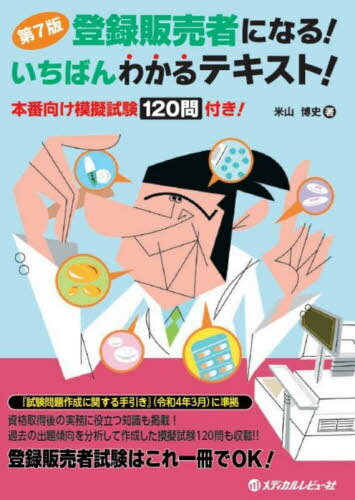 第7版

登録販売者になる!
いちばんわかるテキスト!

本番向け模擬試験 120問 付き!

米山 博史 著

『試験問題作成に関する手引き』(令和4年3月)に準拠

資格取得後の実務に役立つ知識も掲載!
過去の出題傾向を分析して作成した模擬試験120問も収載!!

登録販売者試験はこれ一冊でOK!

メディカルレビュー社